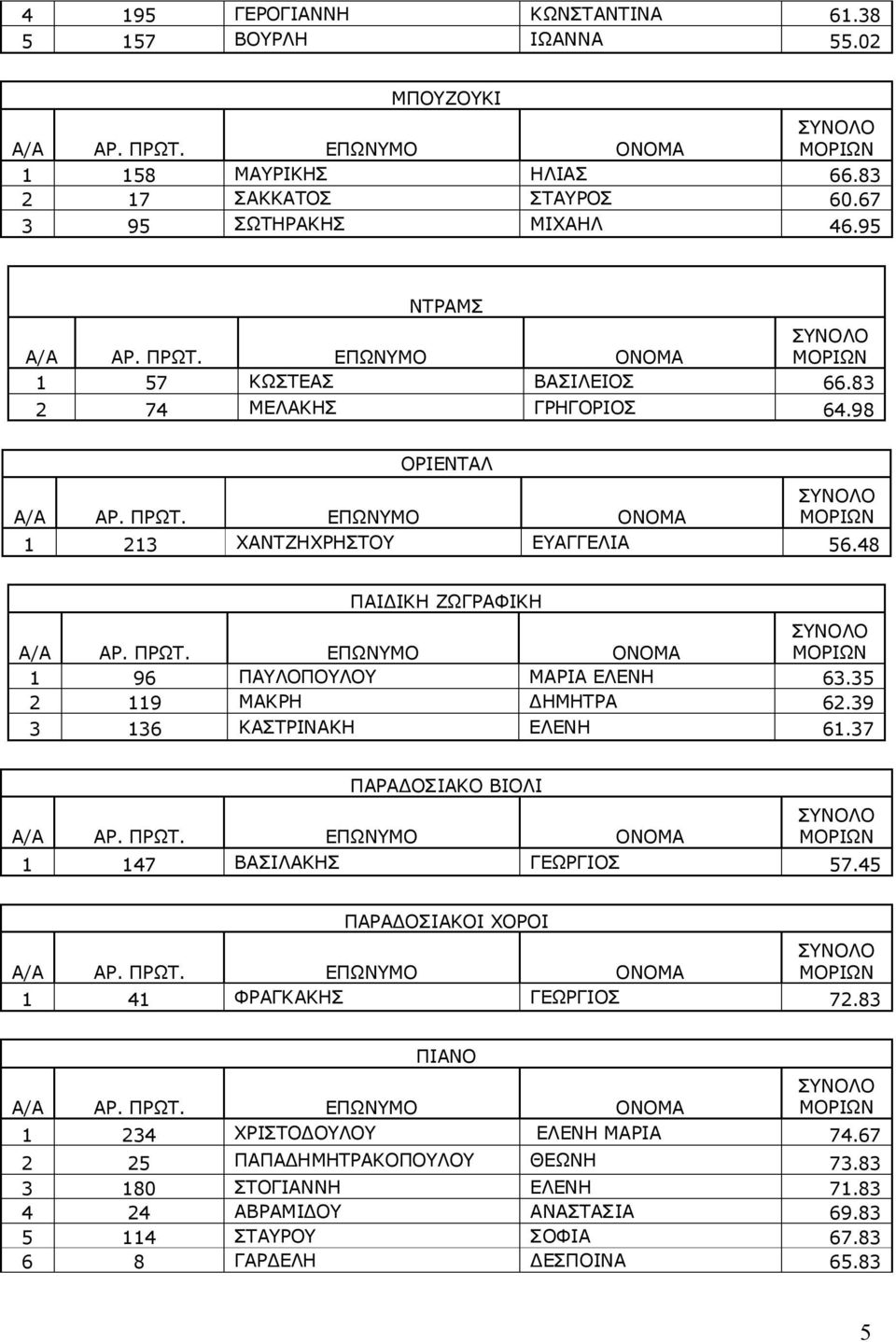 | 4 | 195 | ΓΕΡΟΓΙΑΝΝΗ | ΚΩΝΣΤΑΝΤΙΝΑ | 61.38 |
|---|---|---|---|---|
| 5 | 157 | ΒΟΥΡΛΗ | ΙΩΑΝΝΑ | 55.02 |

ΜΠΟΥΖΟΥΚΙ

| Α/Α | ΑΡ. ΠΡΩΤ. | ΕΠΩΝΥΜΟ | ΟΝΟΜΑ | ΣΥΝΟΛΟ ΜΟΡΙΩΝ |
|---|---|---|---|---|
| 1 | 158 | ΜΑΥΡΙΚΗΣ | ΗΛΙΑΣ | 66.83 |
| 2 | 17 | ΣΑΚΚΑΤΟΣ | ΣΤΑΥΡΟΣ | 60.67 |
| 3 | 95 | ΣΩΤΗΡΑΚΗΣ | ΜΙΧΑΗΛ | 46.95 |

ΝΤΡΑΜΣ

| Α/Α | ΑΡ. ΠΡΩΤ. | ΕΠΩΝΥΜΟ | ΟΝΟΜΑ | ΣΥΝΟΛΟ ΜΟΡΙΩΝ |
|---|---|---|---|---|
| 1 | 57 | ΚΩΣΤΕΑΣ | ΒΑΣΙΛΕΙΟΣ | 66.83 |
| 2 | 74 | ΜΕΛΑΚΗΣ | ΓΡΗΓΟΡΙΟΣ | 64.98 |

ΟΡΙΕΝΤΑΛ

| Α/Α | ΑΡ. ΠΡΩΤ. | ΕΠΩΝΥΜΟ | ΟΝΟΜΑ | ΣΥΝΟΛΟ ΜΟΡΙΩΝ |
|---|---|---|---|---|
| 1 | 213 | ΧΑΝΤΖΗΧΡΗΣΤΟΥ | ΕΥΑΓΓΕΛΙΑ | 56.48 |

ΠΑΙΔΙΚΗ ΖΩΓΡΑΦΙΚΗ

| Α/Α | ΑΡ. ΠΡΩΤ. | ΕΠΩΝΥΜΟ | ΟΝΟΜΑ | ΣΥΝΟΛΟ ΜΟΡΙΩΝ |
|---|---|---|---|---|
| 1 | 96 | ΠΑΥΛΟΠΟΥΛΟΥ | ΜΑΡΙΑ ΕΛΕΝΗ | 63.35 |
| 2 | 119 | ΜΑΚΡΗ | ΔΗΜΗΤΡΑ | 62.39 |
| 3 | 136 | ΚΑΣΤΡΙΝΑΚΗ | ΕΛΕΝΗ | 61.37 |

ΠΑΡΑΔΟΣΙΑΚΟ ΒΙΟΛΙ

| Α/Α | ΑΡ. ΠΡΩΤ. | ΕΠΩΝΥΜΟ | ΟΝΟΜΑ | ΣΥΝΟΛΟ ΜΟΡΙΩΝ |
|---|---|---|---|---|
| 1 | 147 | ΒΑΣΙΛΑΚΗΣ | ΓΕΩΡΓΙΟΣ | 57.45 |

ΠΑΡΑΔΟΣΙΑΚΟΙ ΧΟΡΟΙ

| Α/Α | ΑΡ. ΠΡΩΤ. | ΕΠΩΝΥΜΟ | ΟΝΟΜΑ | ΣΥΝΟΛΟ ΜΟΡΙΩΝ |
|---|---|---|---|---|
| 1 | 41 | ΦΡΑΓΚΑΚΗΣ | ΓΕΩΡΓΙΟΣ | 72.83 |

ΠΙΑΝΟ

| Α/Α | ΑΡ. ΠΡΩΤ. | ΕΠΩΝΥΜΟ | ΟΝΟΜΑ | ΣΥΝΟΛΟ ΜΟΡΙΩΝ |
|---|---|---|---|---|
| 1 | 234 | ΧΡΙΣΤΟΔΟΥΛΟΥ | ΕΛΕΝΗ ΜΑΡΙΑ | 74.67 |
| 2 | 25 | ΠΑΠΑΔΗΜΗΤΡΑΚΟΠΟΥΛΟΥ | ΘΕΩΝΗ | 73.83 |
| 3 | 180 | ΣΤΟΓΙΑΝΝΗ | ΕΛΕΝΗ | 71.83 |
| 4 | 24 | ΑΒΡΑΜΙΔΟΥ | ΑΝΑΣΤΑΣΙΑ | 69.83 |
| 5 | 114 | ΣΤΑΥΡΟΥ | ΣΟΦΙΑ | 67.83 |
| 6 | 8 | ΓΑΡΔΕΛΗ | ΔΕΣΠΟΙΝΑ | 65.83 |

5